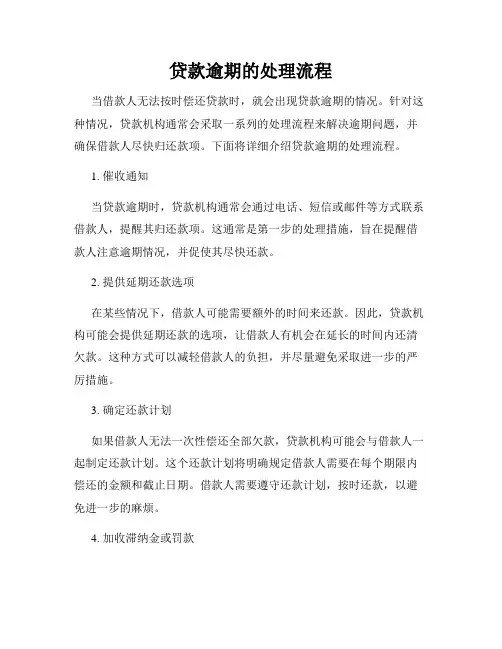 贷款逾期的处理流程

当借款人无法按时偿还贷款时，就会出现贷款逾期的情况。针对这种情况，贷款机构通常会采取一系列的处理流程来解决逾期问题，并确保借款人尽快归还款项。下面将详细介绍贷款逾期的处理流程。

1. 催收通知

当贷款逾期时，贷款机构通常会通过电话、短信或邮件等方式联系借款人，提醒其归还款项。这通常是第一步的处理措施，旨在提醒借款人注意逾期情况，并促使其尽快还款。

2. 提供延期还款选项

在某些情况下，借款人可能需要额外的时间来还款。因此，贷款机构可能会提供延期还款的选项，让借款人有机会在延长的时间内还清欠款。这种方式可以减轻借款人的负担，并尽量避免采取进一步的严厉措施。

3. 确定还款计划

如果借款人无法一次性偿还全部欠款，贷款机构可能会与借款人一起制定还款计划。这个还款计划将明确规定借款人需要在每个期限内偿还的金额和截止日期。借款人需要遵守还款计划，按时还款，以避免进一步的麻烦。

4. 加收滞纳金或罚款